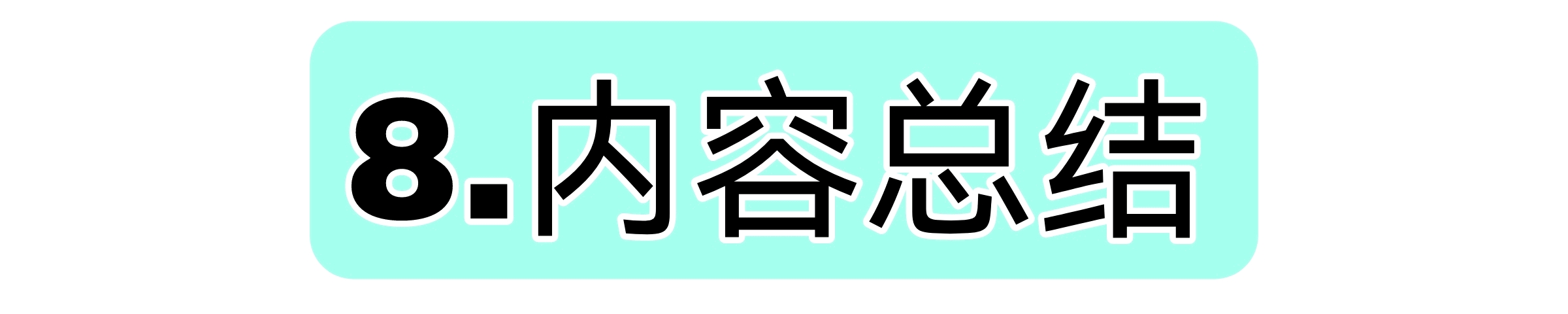 8.内容总结